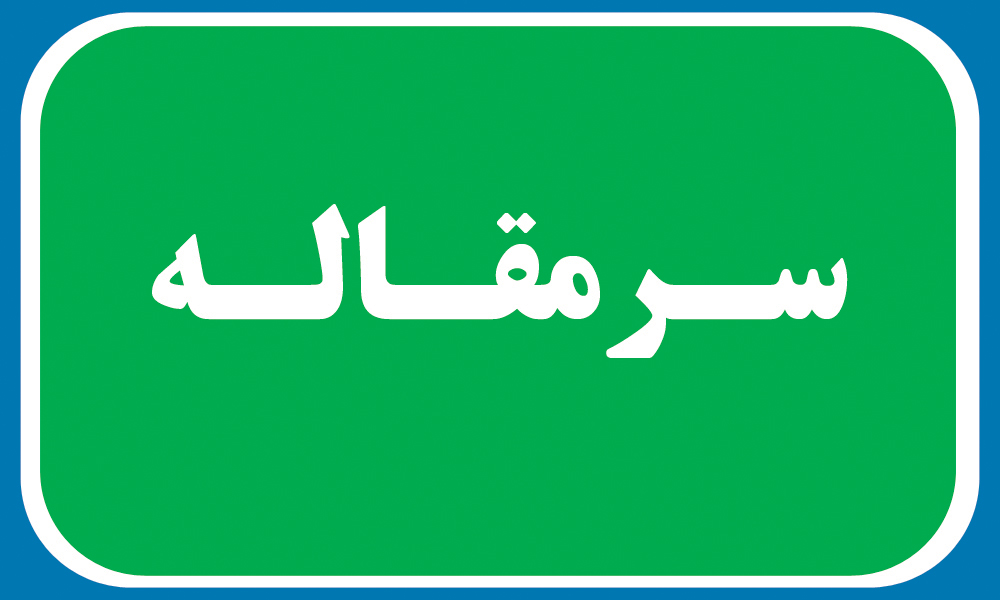 سرمقاله